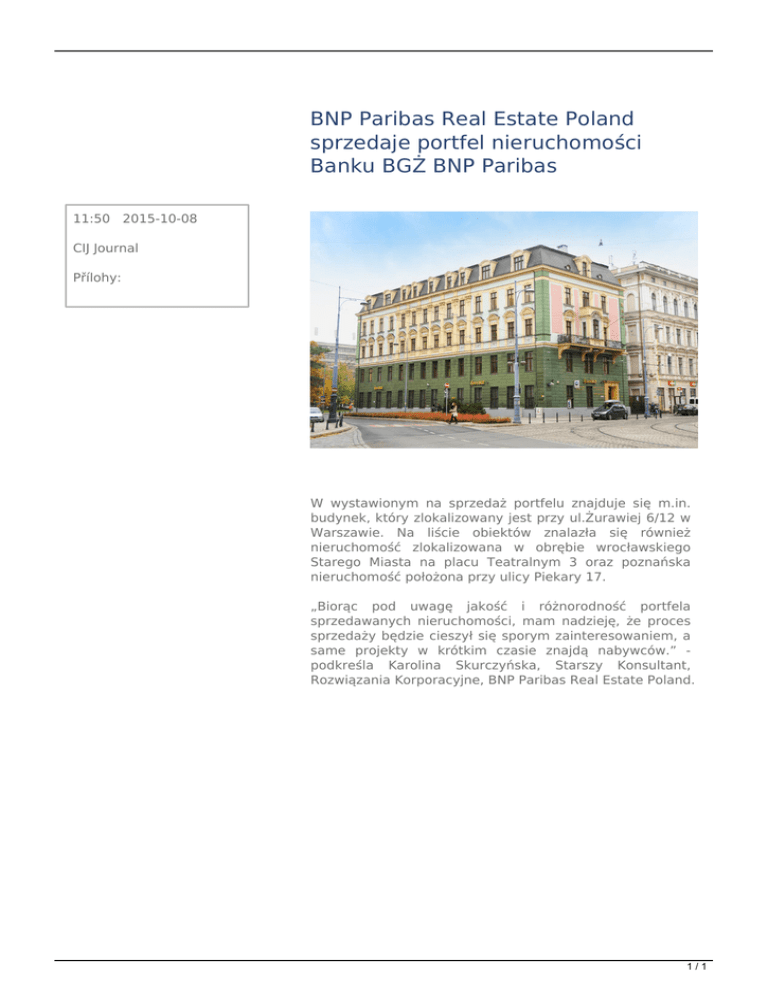 BNP Paribas Real Estate Poland sprzedaje portfel nieruchomości Banku BGŻ BNP Paribas

11:50 2015-10-08

CIJ Journal

Přílohy:

W wystawionym na sprzedaż portfelu znajduje się m.in. budynek, który zlokalizowany jest przy ul.Żurawiej 6/12 w Warszawie. Na liście obiektów znalazła się również nieruchomość zlokalizowana w obrębie wrocławskiego Starego Miasta na placu Teatralnym 3 oraz poznańska nieruchomość położona przy ulicy Piekary 17.

„Biorąc pod uwagę jakość i różnorodność portfela sprzedawanych nieruchomości, mam nadzieję, że proces sprzedaży będzie cieszył się sporym zainteresowaniem, a same projekty w krótkim czasie znajdą nabywców.” - podkreśla Karolina Skurczyńska, Starszy Konsultant, Rozwiązania Korporacyjne, BNP Paribas Real Estate Poland.

1 / 1